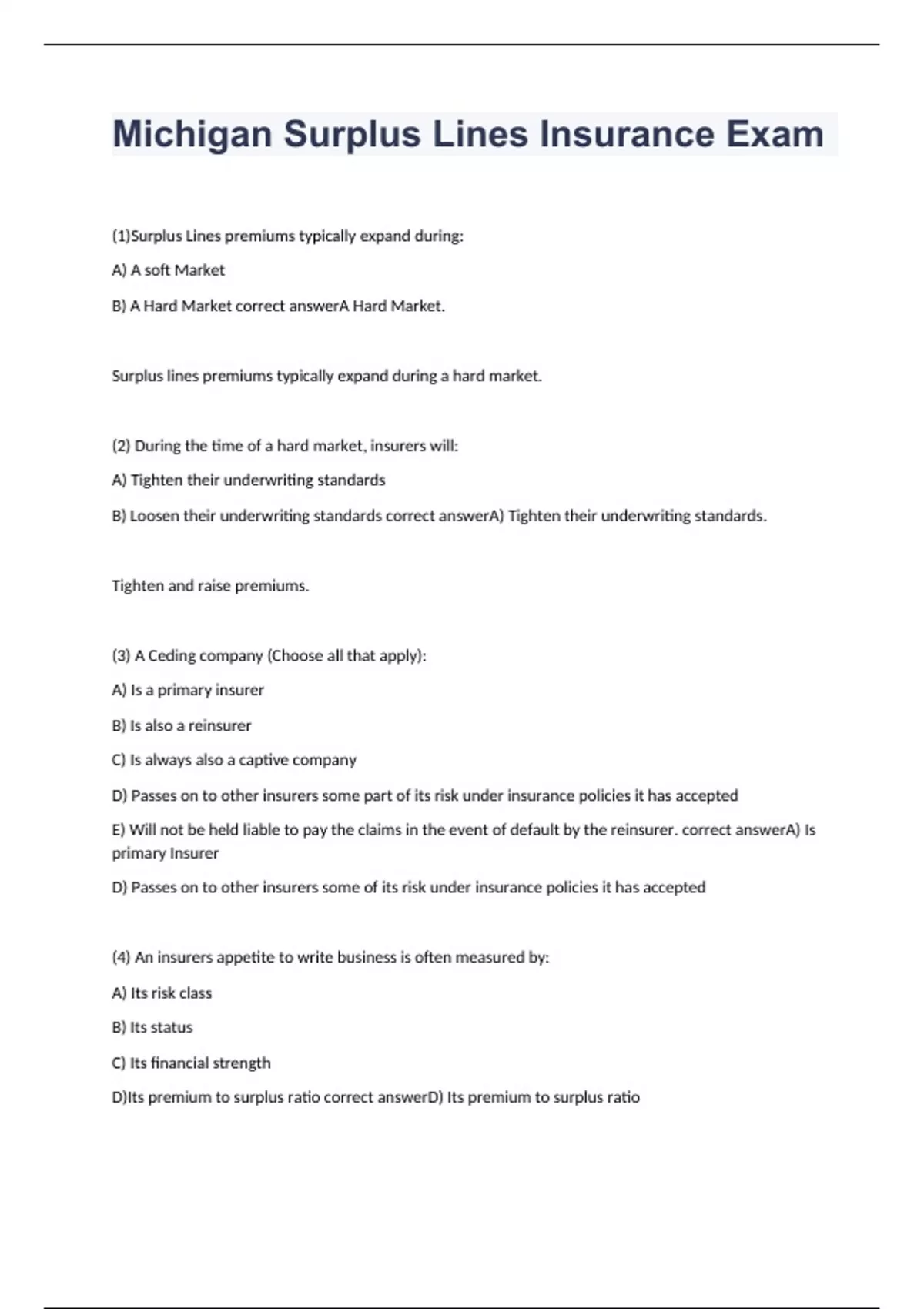 Michigan Surplus Lines Insurance Exam

(1)Surplus Lines premiums typically expand during:

A) A soft Market

B) A Hard Market correct answerA Hard Market.

Surplus lines premiums typically expand during a hard market.

(2) During the time of a hard market, insurers will:

A) Tighten their underwriting standards

B) Loosen their underwriting standards correct answerA) Tighten their underwriting standards.

Tighten and raise premiums.

(3) A Ceding company (Choose all that apply):

A) Is a primary insurer

B) Is also a reinsurer

C) Is always also a captive company

D) Passes on to other insurers some part of its risk under insurance policies it has accepted

E) Will not be held liable to pay the claims in the event of default by the reinsurer. correct answerA) Is primary Insurer

D) Passes on to other insurers some of its risk under insurance policies it has accepted

(4) An insurers appetite to write business is often measured by:

A) Its risk class

B) Its status

C) Its financial strength

D)Its premium to surplus ratio correct answerD) Its premium to surplus ratio